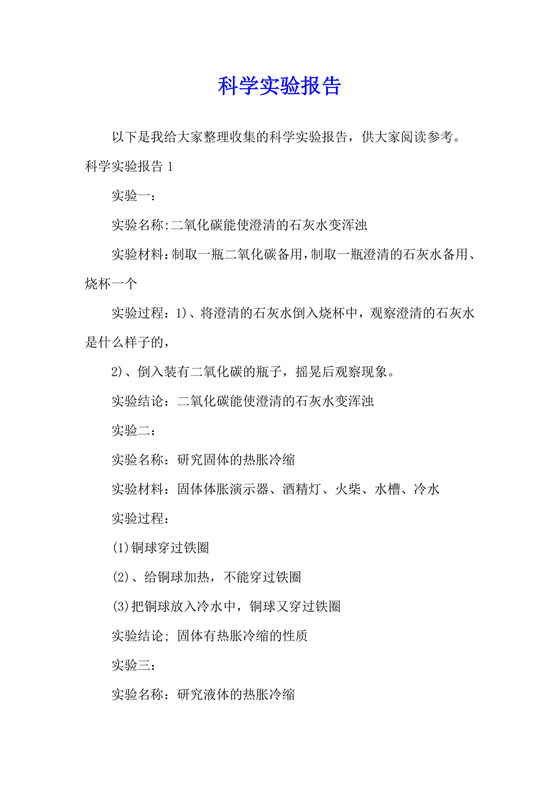 科学实验报告

以下是我给大家整理收集的科学实验报告，供大家阅读参考。

科学实验报告 1

实验一：

实验名称:二氧化碳能使澄清的石灰水变浑浊

实验材料：制取一瓶二氧化碳备用，制取一瓶澄清的石灰水备用、烧杯一个

实验过程：1）、将澄清的石灰水倒入烧杯中，观察澄清的石灰水是什么样子的，

2）、倒入装有二氧化碳的瓶子，摇晃后观察现象。

实验结论：二氧化碳能使澄清的石灰水变浑浊

实验二：

实验名称：研究固体的热胀冷缩

实验材料：固体体胀演示器、酒精灯、火柴、水槽、冷水

实验过程：

(1)铜球穿过铁圈

(2)、给铜球加热，不能穿过铁圈

(3)把铜球放入冷水中，铜球又穿过铁圈

实验结论；固体有热胀冷缩的性质

实验三：

实验名称：研究液体的热胀冷缩